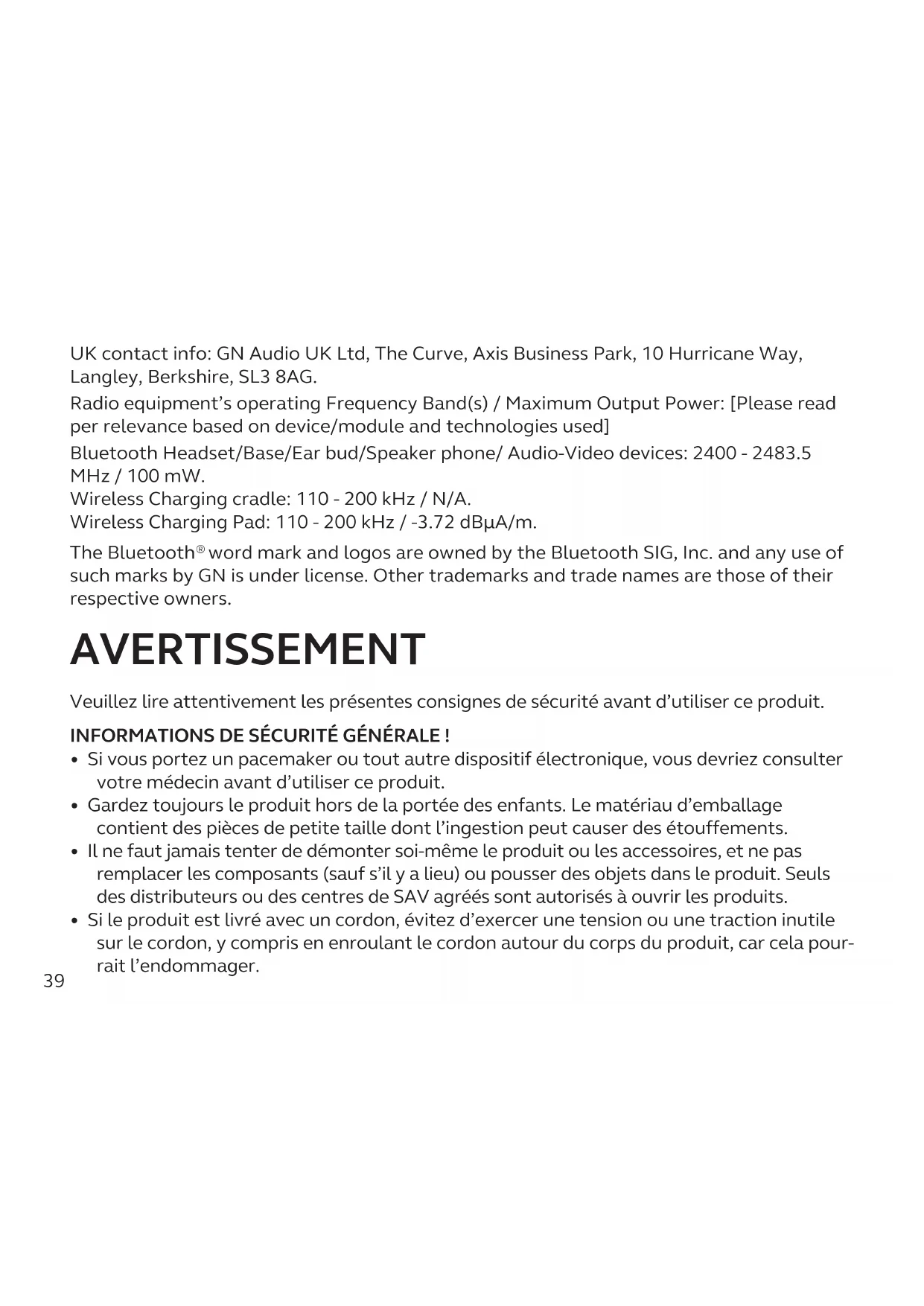 UK contact info: GN Audio UK Ltd, The Curve, Axis Business Park, 10 Hurricane Way, Langley, Berkshire, SL3 8AG.

Radio equipment's operating Frequency Band(s) / Maximum Output Power: [Please read per relevance based on device/module and technologies used]

Bluetooth Headset/Base/Ear bud/Speaker phone/ Audio-Video devices: 2400 - 2483.5 MHz / 100 mW.
Wireless Charging cradle: 110 - 200 kHz / N/A.
Wireless Charging Pad: 110 - 200 kHz / -3.72 dBμA/m.

The Bluetooth® word mark and logos are owned by the Bluetooth SIG, Inc. and any use of such marks by GN is under license. Other trademarks and trade names are those of their respective owners.

AVERTISSEMENT

Veuillez lire attentivement les présentes consignes de sécurité avant d'utiliser ce produit.

INFORMATIONS DE SÉCURITÉ GÉNÉRALE !

• Si vous portez un pacemaker ou tout autre dispositif électronique, vous devriez consulter votre médecin avant d'utiliser ce produit.
• Gardez toujours le produit hors de la portée des enfants. Le matériau d'emballage contient des pièces de petite taille dont l'ingestion peut causer des étouffements.
• Il ne faut jamais tenter de démonter soi-même le produit ou les accessoires, et ne pas remplacer les composants (sauf s'il y a lieu) ou pousser des objets dans le produit. Seuls des distributeurs ou des centres de SAV agréés sont autorisés à ouvrir les produits.
• Si le produit est livré avec un cordon, évitez d'exercer une tension ou une traction inutile sur le cordon, y compris en enroulant le cordon autour du corps du produit, car cela pourrait l'endommager.

39